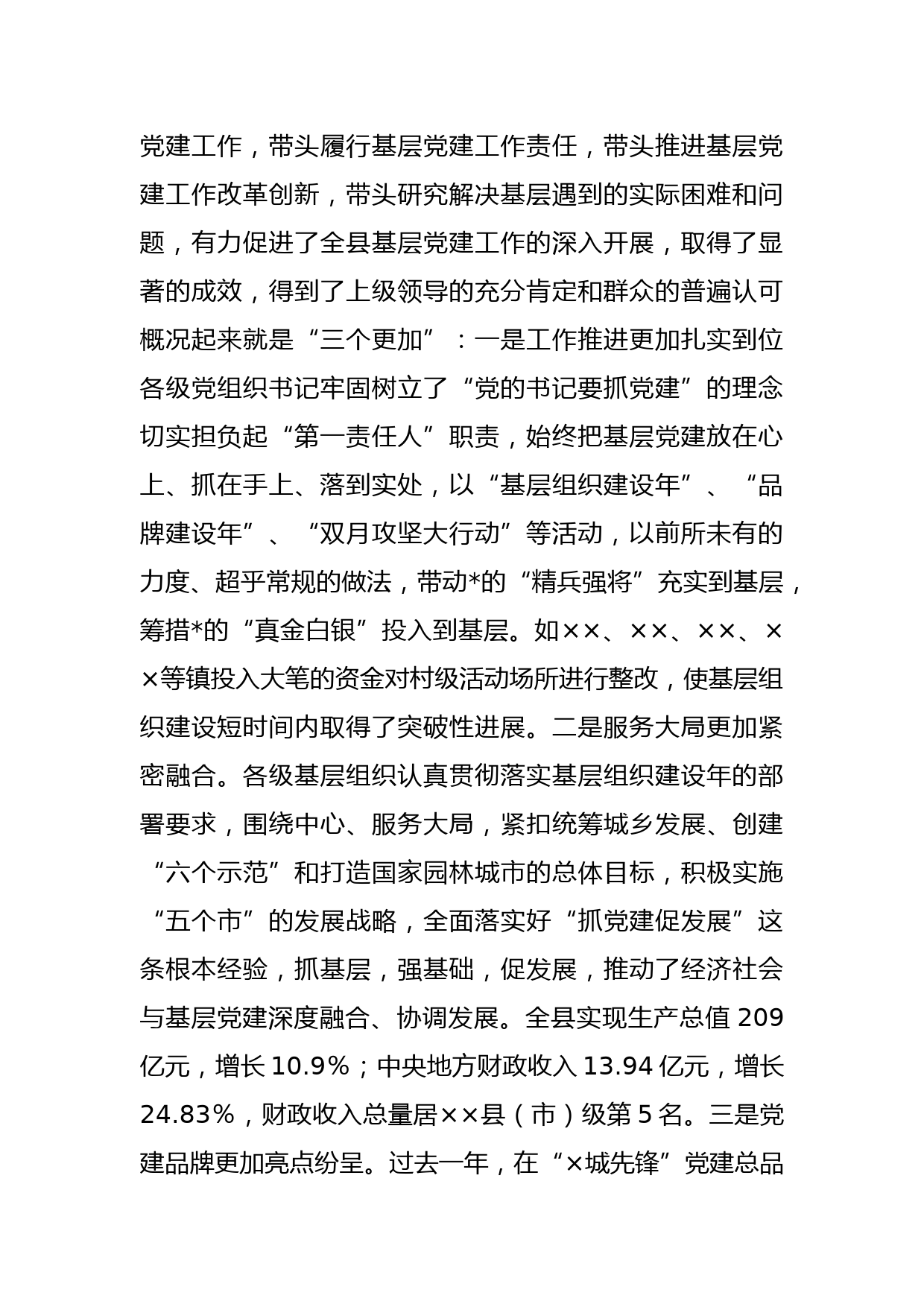 党建工作，带头履行基层党建工作责任，带头推进基层党建工作改革创新，带头研究解决基层遇到的实际困难和问题，有力促进了全县基层党建工作的深入开展，取得了显著的成效，得到了上级领导的充分肯定和群众的普遍认可概况起来就是“三个更加”：一是工作推进更加扎实到位各级党组织书记牢固树立了“党的书记要抓党建”的理念切实担负起“第一责任人”职责，始终把基层党建放在心上、抓在手上、落到实处，以“基层组织建设年”、“品牌建设年”、“双月攻坚大行动”等活动，以前所未有的力度、超乎常规的做法，带动*的“精兵强将”充实到基层，筹措*的“真金白银”投入到基层。如××、××、××、××等镇投入大笔的资金对村级活动场所进行整改，使基层组织建设短时间内取得了突破性进展。二是服务大局更加紧密融合。各级基层组织认真贯彻落实基层组织建设年的部署要求，围绕中心、服务大局，紧扣统筹城乡发展、创建“六个示范”和打造国家园林城市的总体目标，积极实施“五个市”的发展战略，全面落实好“抓党建促发展”这条根本经验，抓基层，强基础，促发展，推动了经济社会与基层党建深度融合、协调发展。全县实现生产总值 209 亿元，增长 10.9%；中央地方财政收入 13.94 亿元，增长 24.83%，财政收入总量居××县（市）级第 5 名。三是党建品牌更加亮点纷呈。过去一年，在“×城先锋”党建总品